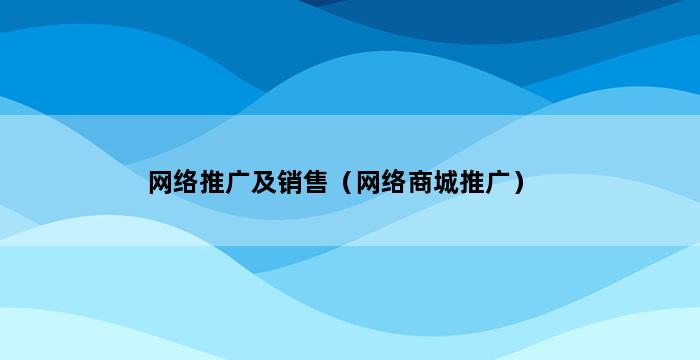 网络推广及销售（网络商城推广）